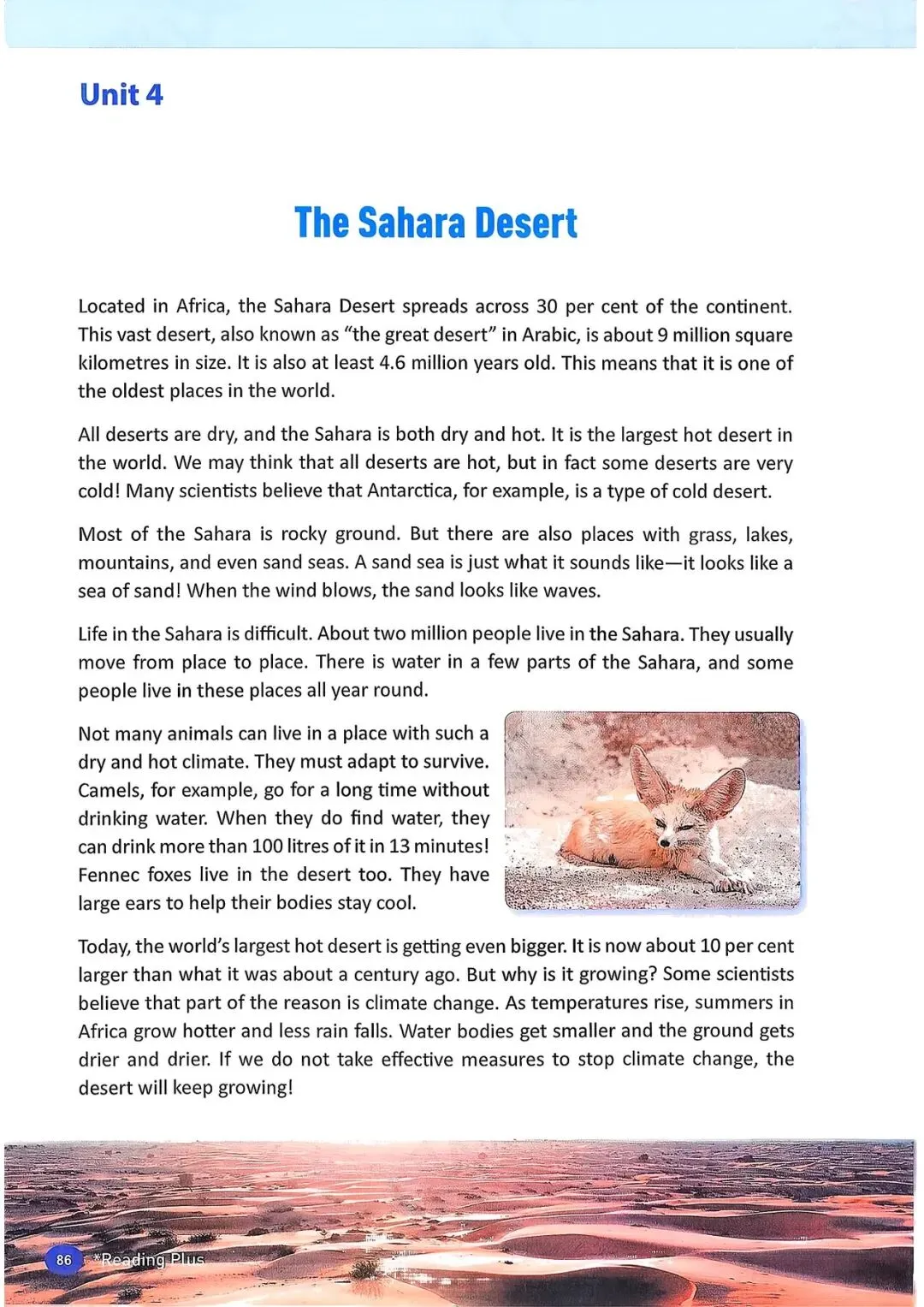 Unit 4

The Sahara Desert

Located in Africa, the Sahara Desert spreads across 30 per cent of the continent. This vast desert, also known as "the great desert" in Arabic, is about 9 million square kilometres in size. It is also at least 4.6 million years old. This means that it is one of the oldest places in the world.

All deserts are dry, and the Sahara is both dry and hot. It is the largest hot desert in the world. We may think that all deserts are hot, but in fact some deserts are very cold! Many scientists believe that Antarctica, for example, is a type of cold desert.

Most of the Sahara is rocky ground. But there are also places with grass, lakes, mountains, and even sand seas. A sand sea is just what it sounds like—it looks like a sea of sand! When the wind blows, the sand looks like waves.

Life in the Sahara is difficult. About two million people live in the Sahara. They usually move from place to place. There is water in a few parts of the Sahara, and some people live in these places all year round.

Not many animals can live in a place with such a dry and hot climate. They must adapt to survive. Camels, for example, go for a long time without drinking water. When they do find water, they can drink more than 100 litres of it in 13 minutes! Fennec foxes live in the desert too. They have large ears to help their bodies stay cool.

Today, the world's largest hot desert is getting even bigger. It is now about 10 per cent larger than what it was about a century ago. But why is it growing? Some scientists believe that part of the reason is climate change. As temperatures rise, summers in Africa grow hotter and less rain falls. Water bodies get smaller and the ground gets drier and drier. If we do not take effective measures to stop climate change, the desert will keep growing!

86 *Reading Plus